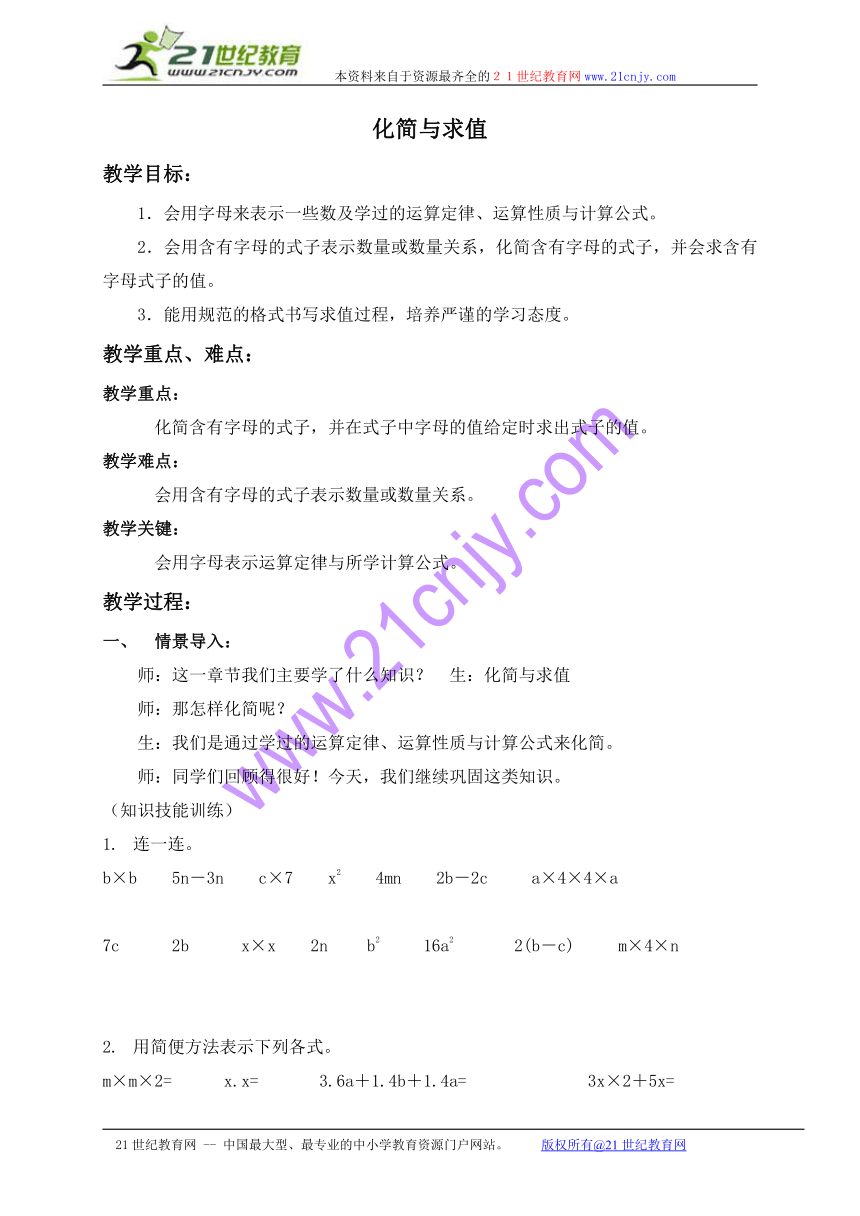 21世纪教育
www.21cnjy.com
本资料来自于资源最齐全的２１世纪教育网www.21cnjy.com

化简与求值

教学目标：

1．会用字母来表示一些数及学过的运算定律、运算性质与计算公式。

2．会用含有字母的式子表示数量或数量关系，化简含有字母的式子，并会求含有字母式子的值。

3．能用规范的格式书写求值过程，培养严谨的学习态度。

教学重点、难点：

教学重点：

化简含有字母的式子，并在式子中字母的值给定时求出式子的值。

教学难点：

会用含有字母的式子表示数量或数量关系。

教学关键：

会用字母表示运算定律与所学计算公式。

教学过程：

一、　情景导入：

师：这一章节我们主要学了什么知识？　生：化简与求值

师：那怎样化简呢？

生：我们是通过学过的运算定律、运算性质与计算公式来化简。

师：同学们回顾得很好！今天，我们继续巩固这类知识。

（知识技能训练）

1.　连一连。

b×b　　5n－3n　　c×7　　$x^2$　　4mn　　2b－2c　　a×4×4×a

7c　　2b　　x×x　　2n　　$b^2$　　$16a^2$　　2(b－c)　　m×4×n

2.　用简便方法表示下列各式。

m×m×2=　　x.x=　　3.6a＋1.4b＋1.4a=　　3x×2＋5x=

www.21cnjy.com

21世纪教育网 -- 中国最大型、最专业的中小学教育资源门户网站。　　版权所有@21世纪教育网